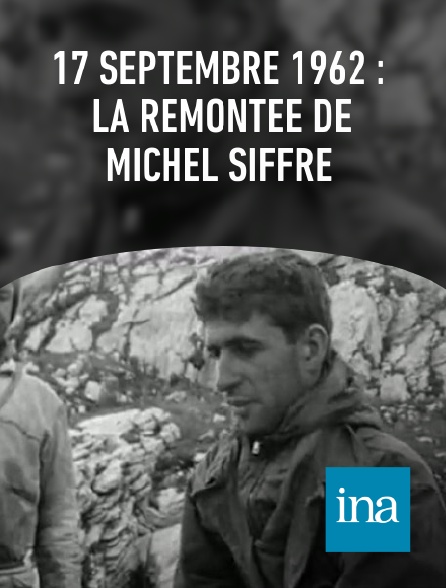 17 SEPTEMBRE 1962 : LA REMONTEE DE MICHEL SIFFRE

ina